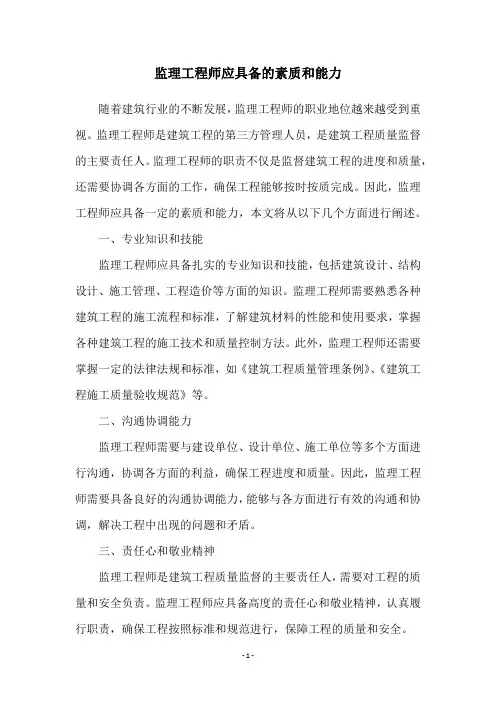 监理工程师应具备的素质和能力

随着建筑行业的不断发展，监理工程师的职业地位越来越受到重视。监理工程师是建筑工程的第三方管理人员，是建筑工程质量监督的主要责任人。监理工程师的职责不仅是监督建筑工程的进度和质量，还需要协调各方面的工作，确保工程能够按时按质完成。因此，监理工程师应具备一定的素质和能力，本文将从以下几个方面进行阐述。

一、专业知识和技能

监理工程师应具备扎实的专业知识和技能，包括建筑设计、结构设计、施工管理、工程造价等方面的知识。监理工程师需要熟悉各种建筑工程的施工流程和标准，了解建筑材料的性能和使用要求，掌握各种建筑工程的施工技术和质量控制方法。此外，监理工程师还需要掌握一定的法律法规和标准，如《建筑工程质量管理条例》、《建筑工程施工质量验收规范》等。

二、沟通协调能力

监理工程师需要与建设单位、设计单位、施工单位等多个方面进行沟通，协调各方面的利益，确保工程进度和质量。因此，监理工程师需要具备良好的沟通协调能力，能够与各方面进行有效的沟通和协调，解决工程中出现的问题和矛盾。

三、责任心和敬业精神

监理工程师是建筑工程质量监督的主要责任人，需要对工程的质量和安全负责。监理工程师应具备高度的责任心和敬业精神，认真履行职责，确保工程按照标准和规范进行，保障工程的质量和安全。

- 1 -